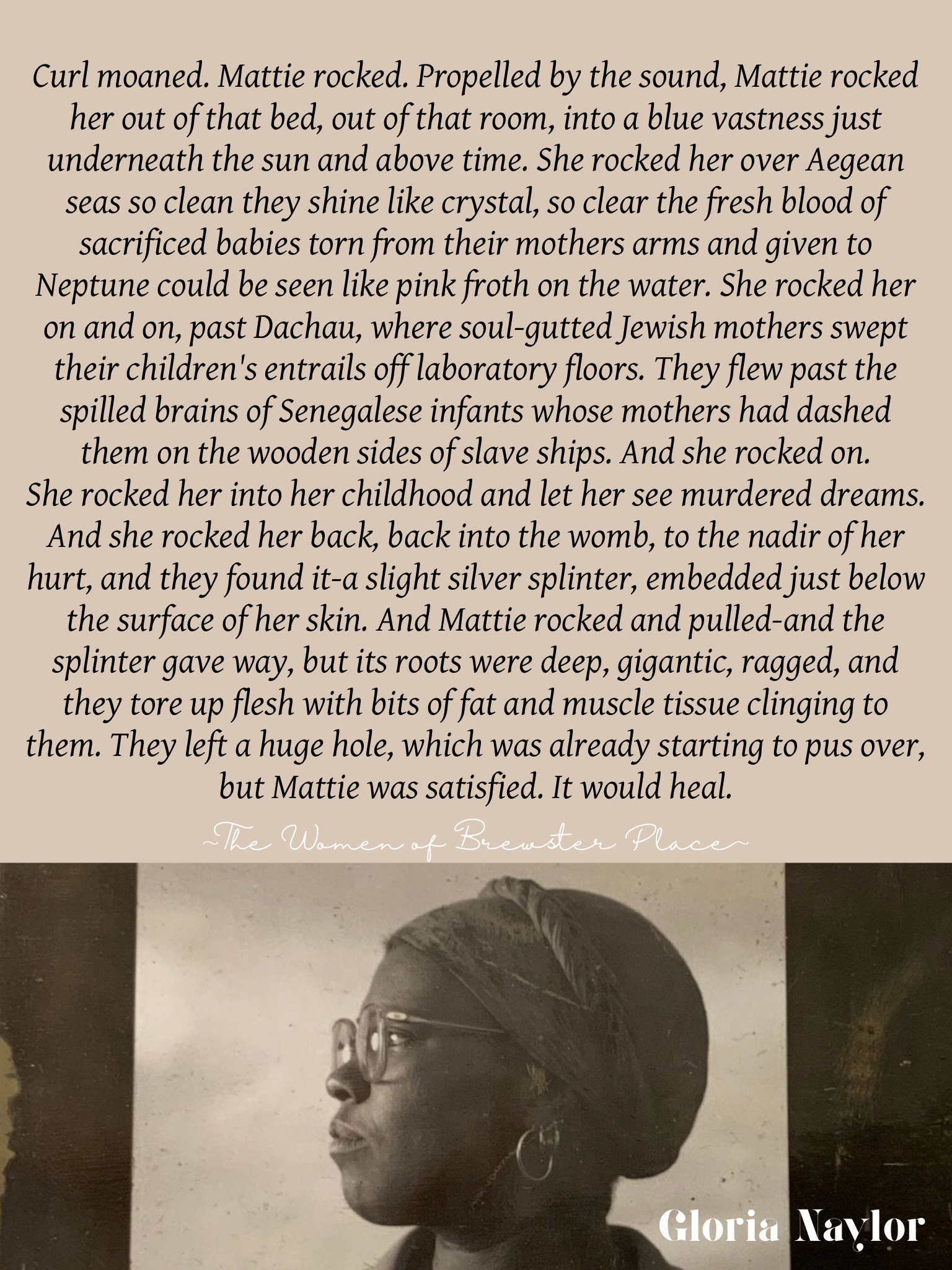 Curl moaned. Mattie rocked. Propelled by the sound, Mattie rocked her out of that bed, out of that room, into a blue vastness just underneath the sun and above time. She rocked her over Aegean seas so clean they shine like crystal, so clear the fresh blood of sacrificed babies torn from their mothers arms and given to Neptune could be seen like pink froth on the water. She rocked her on and on, past Dachau, where soul-gutted Jewish mothers swept their children's entrails off laboratory floors. They flew past the spilled brains of Senegalese infants whose mothers had dashed them on the wooden sides of slave ships. And she rocked on.

She rocked her into her childhood and let her see murdered dreams. And she rocked her back, back into the womb, to the nadir of her hurt, and they found it-a slight silver splinter, embedded just below the surface of her skin. And Mattie rocked and pulled-and the splinter gave way, but its roots were deep, gigantic, ragged, and they tore up flesh with bits of fat and muscle tissue clinging to them. They left a huge hole, which was already starting to pus over, but Mattie was satisfied. It would heal.

~The Women of Brewster Place~

Gloria Naylor